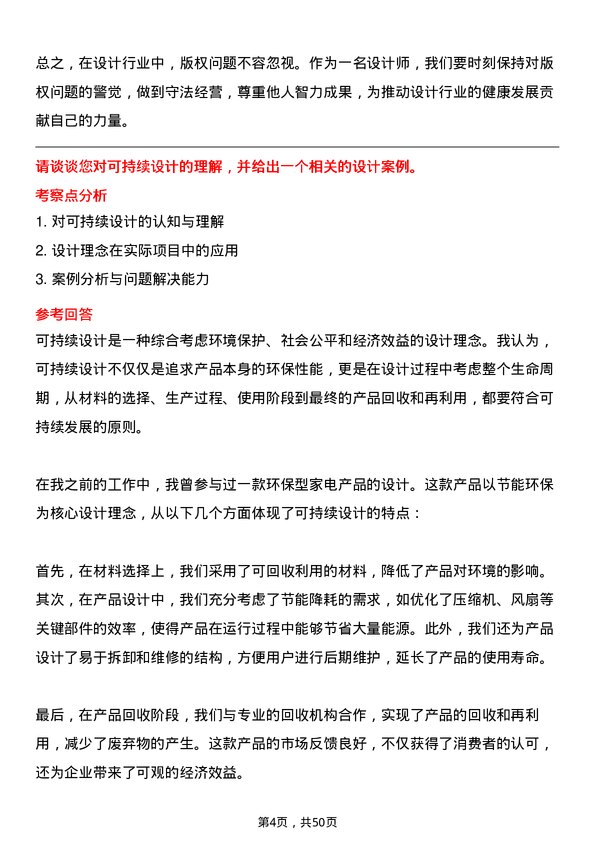 总之，在设计行业中，版权问题不容忽视。作为一名设计师，我们要时刻保持对版权问题的警觉，做到守法经营，尊重他人智力成果，为推动设计行业的健康发展贡献自己的力量。

请谈谈您对可持续设计的理解，并给出一个相关的设计案例。

考察点分析

1. 对可持续设计的认知与理解
2. 设计理念在实际项目中的应用
3. 案例分析与问题解决能力

参考回答

可持续设计是一种综合考虑环境保护、社会公平和经济效益的设计理念。我认为，可持续设计不仅仅是追求产品本身的环保性能，更是在设计过程中考虑整个生命周期，从材料的选择、生产过程、使用阶段到最终的产品回收和再利用，都要符合可持续发展的原则。

在我之前的工作中，我曾参与过一款环保型家电产品的设计。这款产品以节能环保为核心设计理念，从以下几个方面体现了可持续设计的特点：

首先，在材料选择上，我们采用了可回收利用的材料，降低了产品对环境的影响。其次，在产品设计中，我们充分考虑了节能降耗的需求，如优化了压缩机、风扇等关键部件的效率，使得产品在运行过程中能够节省大量能源。此外，我们还为产品设计了易于拆卸和维修的结构，方便用户进行后期维护，延长了产品的使用寿命。

最后，在产品回收阶段，我们与专业的回收机构合作，实现了产品的回收和再利用，减少了废弃物的产生。这款产品的市场反馈良好，不仅获得了消费者的认可，还为企业带来了可观的经济效益。

第4页，共50页